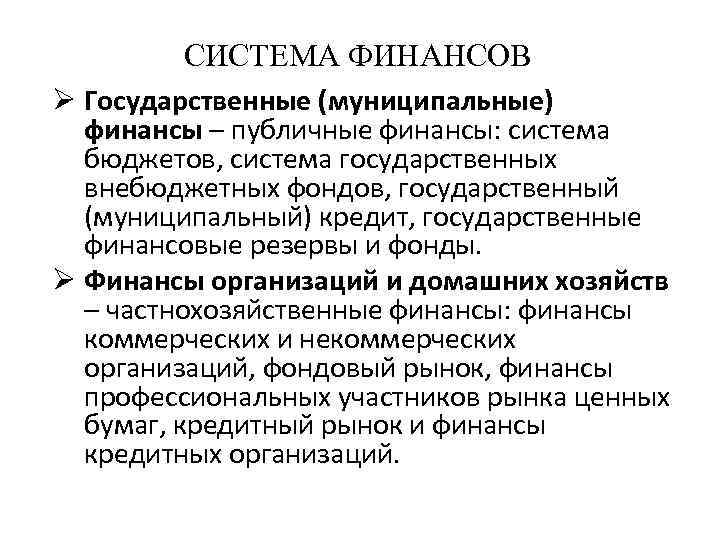 СИСТЕМА ФИНАНСОВ

➢ Государственные (муниципальные) финансы – публичные финансы: система бюджетов, система государственных внебюджетных фондов, государственный (муниципальный) кредит, государственные финансовые резервы и фонды.

➢ Финансы организаций и домашних хозяйств – частнохозяйственные финансы: финансы коммерческих и некоммерческих организаций, фондовый рынок, финансы профессиональных участников рынка ценных бумаг, кредитный рынок и финансы кредитных организаций.